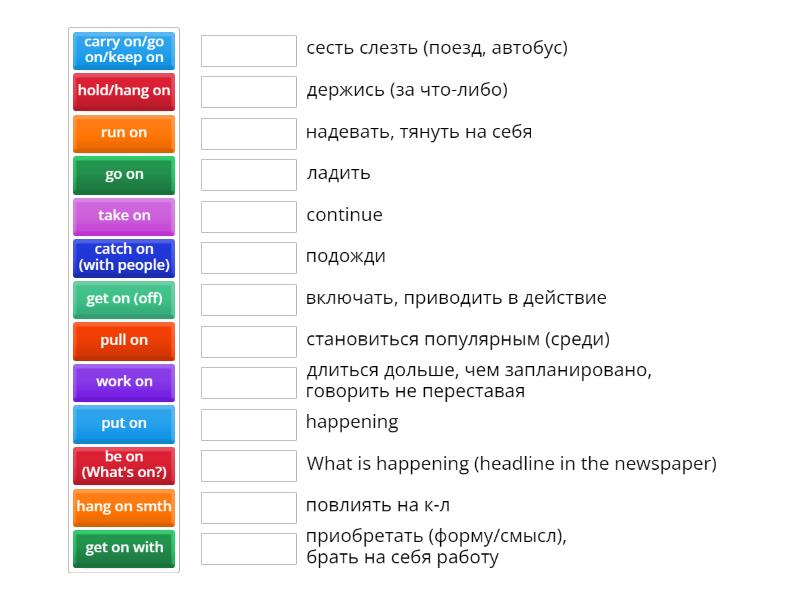 carry on/go on/keep on
hold/hang on
run on
go on
take on
catch on (with people)
get on (off)
pull on
work on
put on
be on (What's on?)
hang on smth
get on with

сесть слезть (поезд, автобус)
держись (за что-либо)
надевать, тянуть на себя
ладить
continue
подожди
включать, приводить в действие
становиться популярным (среди)
длиться дольше, чем запланировано, говорить не переставая
happening
What is happening (headline in the newspaper)
повлиять на к-л
приобретать (форму/смысл), брать на себя работу